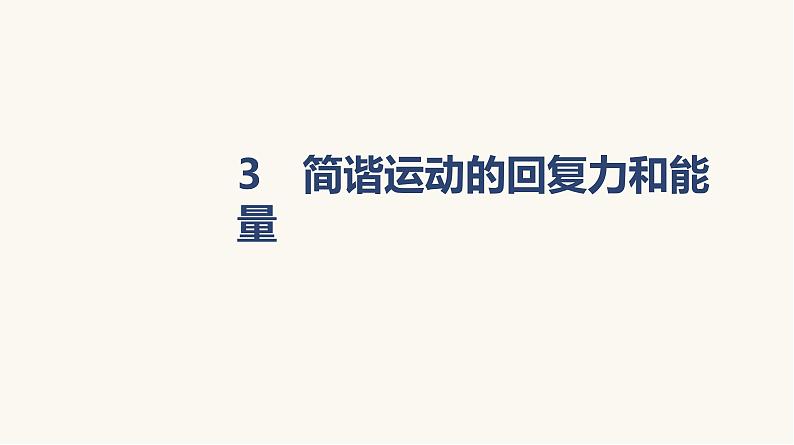 3　简谐运动的回复力和能量